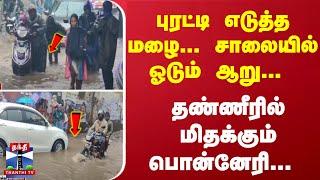 புரட்டி எடுத்த மழை... சாலையில் ஓடும் ஆறு...

தண்ணீரில் மிதக்கும் பொன்னேரி...

தந்தி
THANTHI TV